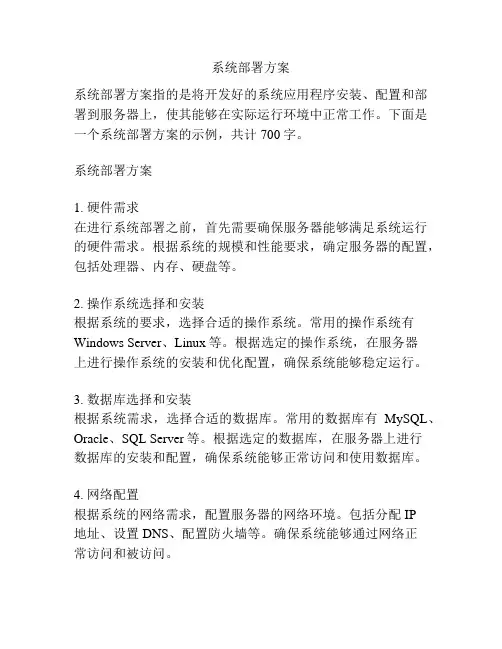 系统部署方案

系统部署方案指的是将开发好的系统应用程序安装、配置和部署到服务器上，使其能够在实际运行环境中正常工作。下面是一个系统部署方案的示例，共计 700 字。

系统部署方案

1. 硬件需求
在进行系统部署之前，首先需要确保服务器能够满足系统运行的硬件需求。根据系统的规模和性能要求，确定服务器的配置，包括处理器、内存、硬盘等。

2. 操作系统选择和安装
根据系统的要求，选择合适的操作系统。常用的操作系统有 Windows Server、Linux 等。根据选定的操作系统，在服务器上进行操作系统的安装和优化配置，确保系统能够稳定运行。

3. 数据库选择和安装
根据系统需求，选择合适的数据库。常用的数据库有 MySQL、Oracle、SQL Server 等。根据选定的数据库，在服务器上进行数据库的安装和配置，确保系统能够正常访问和使用数据库。

4. 网络配置
根据系统的网络需求，配置服务器的网络环境。包括分配 IP 地址、设置 DNS、配置防火墙等。确保系统能够通过网络正常访问和被访问。